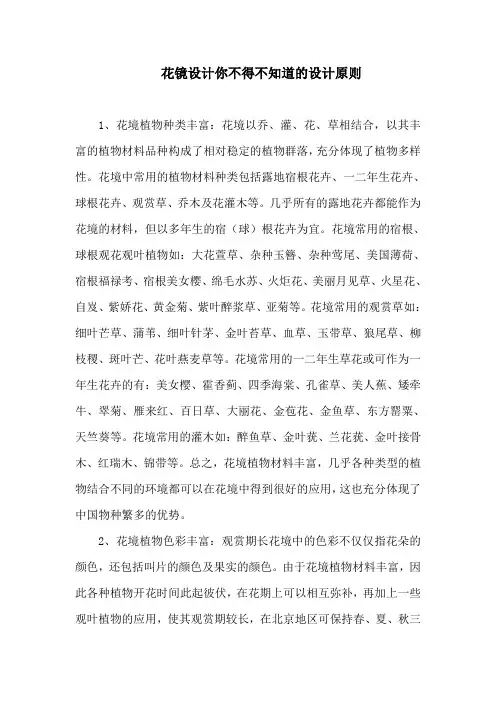 花镜设计你不得不知道的设计原则

1、花境植物种类丰富：花境以乔、灌、花、草相结合，以其丰富的植物材料品种构成了相对稳定的植物群落，充分体现了植物多样性。花境中常用的植物材料种类包括露地宿根花卉、一二年生花卉、球根花卉、观赏草、乔木及花灌木等。几乎所有的露地花卉都能作为花境的材料，但以多年生的宿（球）根花卉为宜。花境常用的宿根、球根观花观叶植物如：大花萱草、杂种玉簪、杂种鸢尾、美国薄荷、宿根福禄考、宿根美女樱、绵毛水苏、火炬花、美丽月见草、火星花、自芨、紫娇花、黄金菊、紫叶酢浆草、亚菊等。花境常用的观赏草如：细叶芒草、蒲苇、细叶针茅、金叶苔草、血草、玉带草、狼尾草、柳枝稷、斑叶芒、花叶燕麦草等。花境常用的一二年生草花或可作为一年生花卉的有：美女樱、霍香蓟、四季海棠、孔雀草、美人蕉、矮牵牛、翠菊、雁来红、百日草、大丽花、金苞花、金鱼草、东方罂粟、天竺葵等。花境常用的灌木如：醉鱼草、金叶莸、兰花莸、金叶接骨木、红瑞木、锦带等。总之，花境植物材料丰富，几乎各种类型的植物结合不同的环境都可以在花境中得到很好的应用，这也充分体现了中国物种繁多的优势。

2、花境植物色彩丰富：观赏期长花境中的色彩不仅仅指花朵的颜色，还包括叫片的颜色及果实的颜色。由于花境植物材料丰富，因此各种植物开花时间此起彼伏，在花期上可以相互弥补，再加上一些观叶植物的应用，使其观赏期较长，在北京地区可保持春、夏、秋三